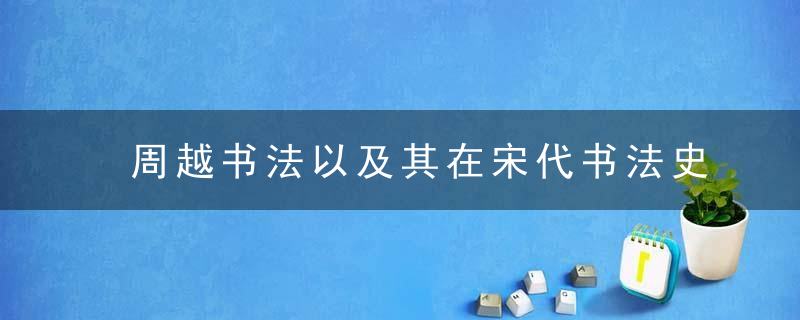 周越书法以及其在宋代书法史